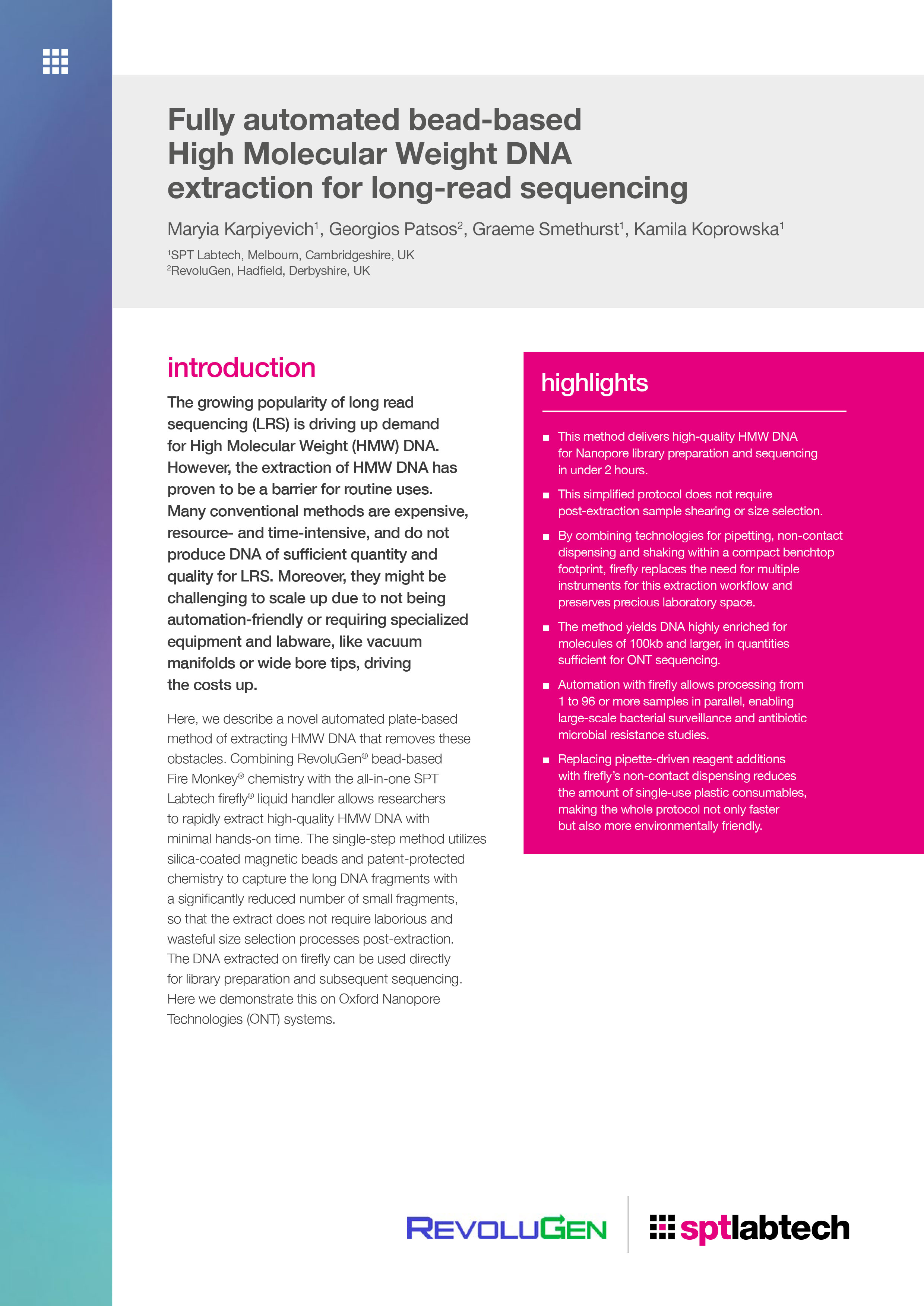 Fully automated bead-based High Molecular Weight DNA extraction for long-read sequencing

Maryia Karpiyevich$^1$, Georgios Patsos$^2$, Graeme Smethurst$^1$, Kamila Koprowska$^1$

$^1$SPT Labtech, Melbourn, Cambridgeshire, UK
$^2$RevoluGen, Hadfield, Derbyshire, UK

introduction

The growing popularity of long read sequencing (LRS) is driving up demand for High Molecular Weight (HMW) DNA. However, the extraction of HMW DNA has proven to be a barrier for routine uses. Many conventional methods are expensive, resource- and time-intensive, and do not produce DNA of sufficient quantity and quality for LRS. Moreover, they might be challenging to scale up due to not being automation-friendly or requiring specialized equipment and labware, like vacuum manifolds or wide bore tips, driving the costs up.

Here, we describe a novel automated plate-based method of extracting HMW DNA that removes these obstacles. Combining RevoluGen® bead-based Fire Monkey® chemistry with the all-in-one SPT Labtech firefly® liquid handler allows researchers to rapidly extract high-quality HMW DNA with minimal hands-on time. The single-step method utilizes silica-coated magnetic beads and patent-protected chemistry to capture the long DNA fragments with a significantly reduced number of small fragments, so that the extract does not require laborious and wasteful size selection processes post-extraction. The DNA extracted on firefly can be used directly for library preparation and subsequent sequencing. Here we demonstrate this on Oxford Nanopore Technologies (ONT) systems.

highlights

■ This method delivers high-quality HMW DNA for Nanopore library preparation and sequencing in under 2 hours.

■ This simplified protocol does not require post-extraction sample shearing or size selection.

■ By combining technologies for pipetting, non-contact dispensing and shaking within a compact benchtop footprint, firefly replaces the need for multiple instruments for this extraction workflow and preserves precious laboratory space.

■ The method yields DNA highly enriched for molecules of 100kb and larger, in quantities sufficient for ONT sequencing.

■ Automation with firefly allows processing from 1 to 96 or more samples in parallel, enabling large-scale bacterial surveillance and antibiotic microbial resistance studies.

■ Replacing pipette-driven reagent additions with firefly's non-contact dispensing reduces the amount of single-use plastic consumables, making the whole protocol not only faster but also more environmentally friendly.

REVOLUGEN sptlabtech